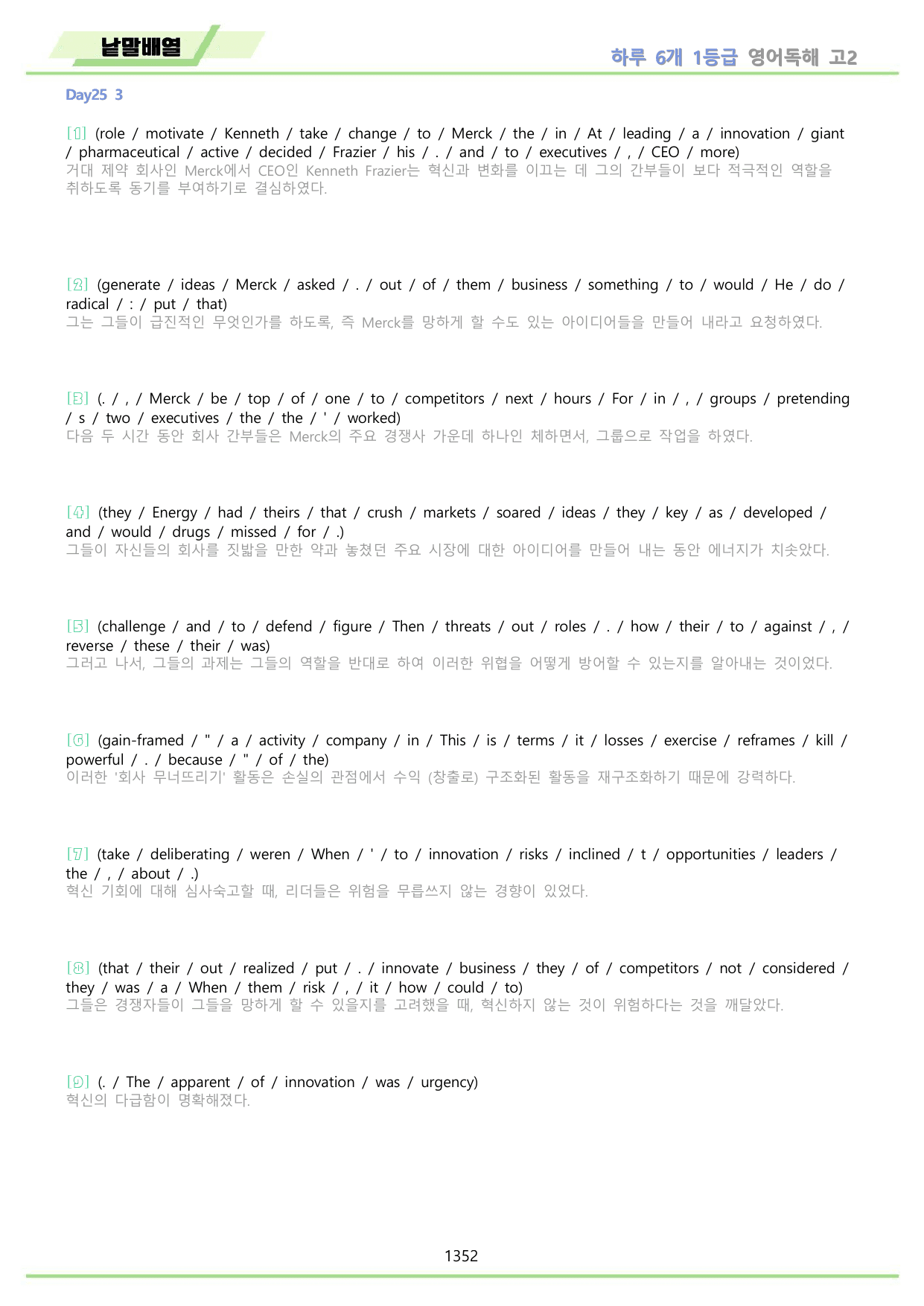 낱말배열

하루 6개 1등급 영어독해 고2

Day25 3

[1] (role / motivate / Kenneth / take / change / to / Merck / the / in / At / leading / a / innovation / giant / pharmaceutical / active / decided / Frazier / his / . / and / to / executives / , / CEO / more)
거대 제약 회사인 Merck에서 CEO인 Kenneth Frazier는 혁신과 변화를 이끄는 데 그의 간부들이 보다 적극적인 역할을 취하도록 동기를 부여하기로 결심하였다.

[2] (generate / ideas / Merck / asked / . / out / of / them / business / something / to / would / He / do / radical / : / put / that)
그는 그들이 급진적인 무엇인가를 하도록, 즉 Merck를 망하게 할 수도 있는 아이디어들을 만들어 내라고 요청하였다.

[3] (. / , / Merck / be / top / of / one / to / competitors / next / hours / For / in / , / groups / pretending / s / two / executives / the / the / ' / worked)
다음 두 시간 동안 회사 간부들은 Merck의 주요 경쟁사 가운데 하나인 체하면서, 그룹으로 작업을 하였다.

[4] (they / Energy / had / theirs / that / crush / markets / soared / ideas / they / key / as / developed / and / would / drugs / missed / for / .)
그들이 자신들의 회사를 짓밟을 만한 약과 놓쳤던 주요 시장에 대한 아이디어를 만들어 내는 동안 에너지가 치솟았다.

[5] (challenge / and / to / defend / figure / Then / threats / out / roles / . / how / their / to / against / , / reverse / these / their / was)
그러고 나서, 그들의 과제는 그들의 역할을 반대로 하여 이러한 위협을 어떻게 방어할 수 있는지를 알아내는 것이었다.

[6] (gain-framed / " / a / activity / company / in / This / is / terms / it / losses / exercise / reframes / kill / powerful / . / because / " / of / the)
이러한 '회사 무너뜨리기' 활동은 손실의 관점에서 수익 (창출로) 구조화된 활동을 재구조화하기 때문에 강력하다.

[7] (take / deliberating / weren / When / ' / to / innovation / risks / inclined / t / opportunities / leaders / the / , / about / .)
혁신 기회에 대해 심사숙고할 때, 리더들은 위험을 무릅쓰지 않는 경향이 있었다.

[8] (that / their / out / realized / put / . / innovate / business / they / of / competitors / not / considered / they / was / a / When / them / risk / , / it / how / could / to)
그들은 경쟁자들이 그들을 망하게 할 수 있을지를 고려했을 때, 혁신하지 않는 것이 위험하다는 것을 깨달았다.

[9] (. / The / apparent / of / innovation / was / urgency)
혁신의 다급함이 명확해졌다.

1352